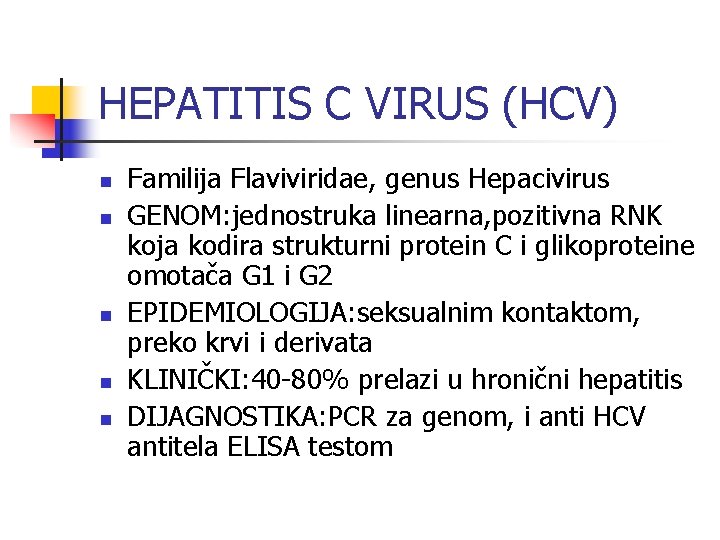 HEPATITIS C VIRUS (HCV)

- Familija Flaviviridae, genus Hepacivirus
- GENOM:jednostruka linearna,pozitivna RNK koja kodira strukturni protein C i glikoproteine omotača G1 i G2
- EPIDEMIOLOGIJA:seksualnim kontaktom, preko krvi i derivata
- KLINIČKI:40-80% prelazi u hronični hepatitis
- DIJAGNOSTIKA:PCR za genom, i anti HCV antitela ELISA testom